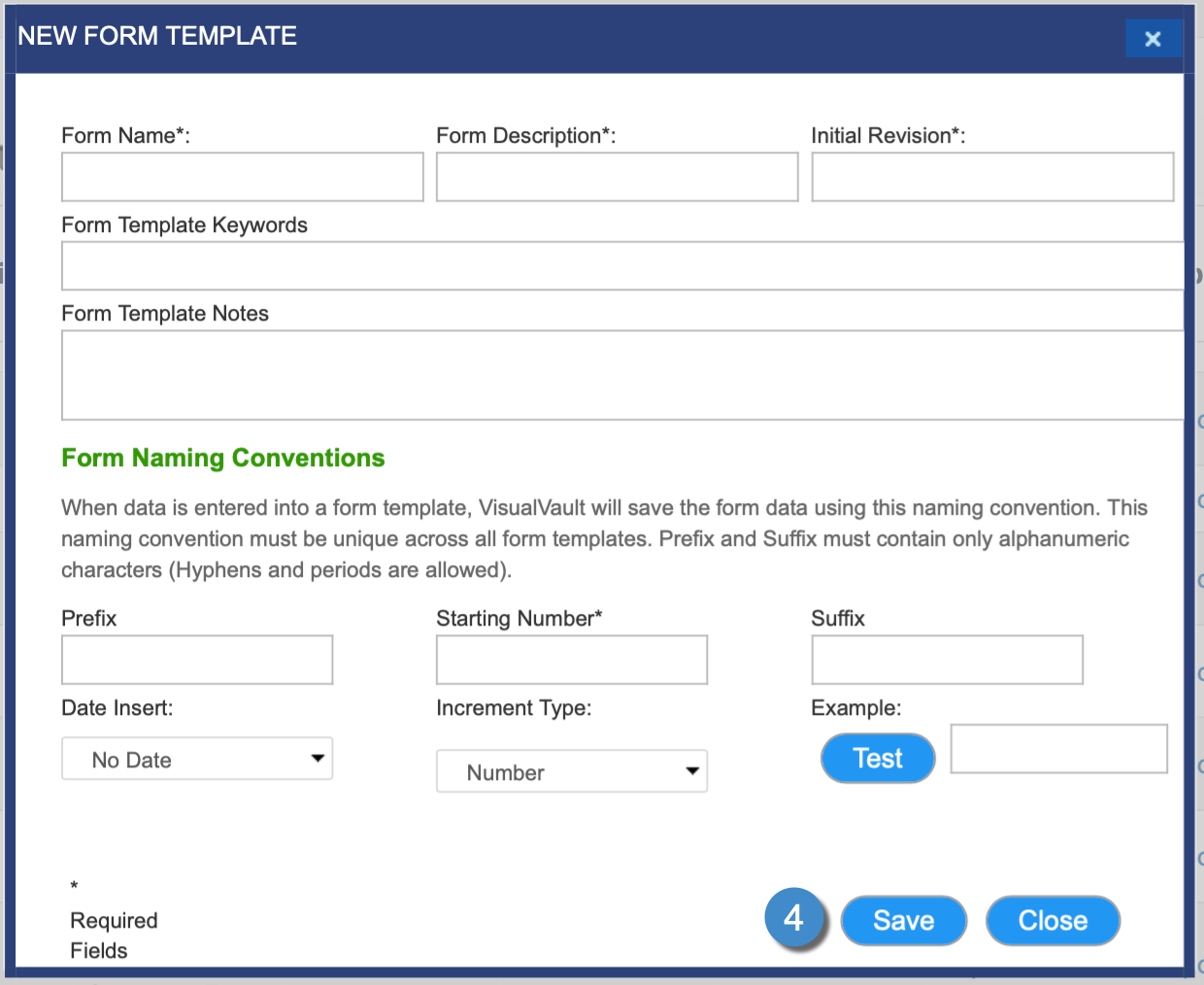 NEW FORM TEMPLATE

×

Form Name*:

Form Description*:

Initial Revision*:

Form Template Keywords

Form Template Notes

Form Naming Conventions

When data is entered into a form template, VisualVault will save the form data using this naming convention. This naming convention must be unique across all form templates. Prefix and Suffix must contain only alphanumeric characters (Hyphens and periods are allowed).

Prefix

Starting Number*

Suffix

Date Insert:

Increment Type:

Example:

No Date

Number

Test

* Required Fields

4

Save

Close